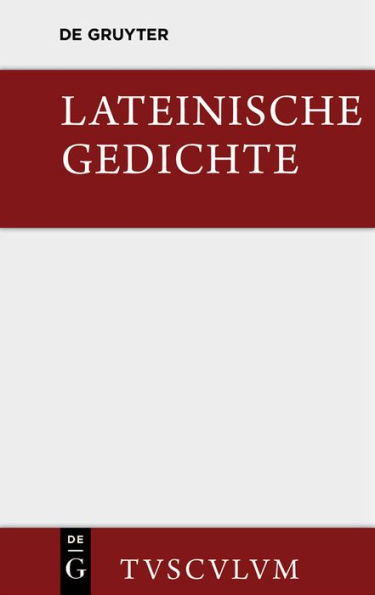 DE GRUYTER

LATEINISCHE GEDICHTE

DE G

TVSCVLVM